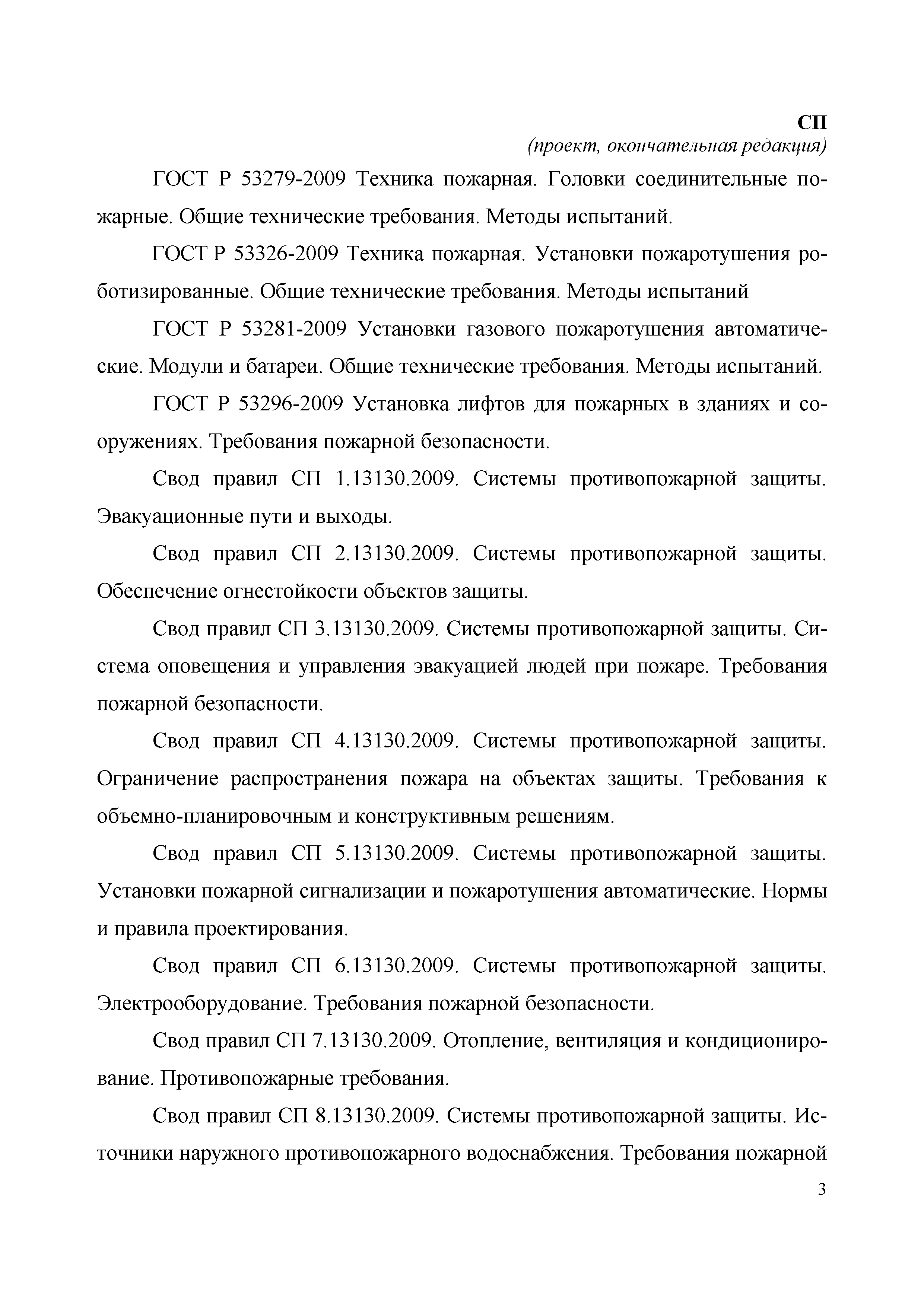 СП
(проект, окончательная редакция)

ГОСТ Р 53279-2009 Техника пожарная. Головки соединительные пожарные. Общие технические требования. Методы испытаний.

ГОСТ Р 53326-2009 Техника пожарная. Установки пожаротушения роботизированные. Общие технические требования. Методы испытаний

ГОСТ Р 53281-2009 Установки газового пожаротушения автоматические. Модули и батареи. Общие технические требования. Методы испытаний.

ГОСТ Р 53296-2009 Установка лифтов для пожарных в зданиях и сооружениях. Требования пожарной безопасности.

Свод правил СП 1.13130.2009. Системы противопожарной защиты. Эвакуационные пути и выходы.

Свод правил СП 2.13130.2009. Системы противопожарной защиты. Обеспечение огнестойкости объектов защиты.

Свод правил СП 3.13130.2009. Системы противопожарной защиты. Система оповещения и управления эвакуацией людей при пожаре. Требования пожарной безопасности.

Свод правил СП 4.13130.2009. Системы противопожарной защиты. Ограничение распространения пожара на объектах защиты. Требования к объемно-планировочным и конструктивным решениям.

Свод правил СП 5.13130.2009. Системы противопожарной защиты. Установки пожарной сигнализации и пожаротушения автоматические. Нормы и правила проектирования.

Свод правил СП 6.13130.2009. Системы противопожарной защиты. Электрооборудование. Требования пожарной безопасности.

Свод правил СП 7.13130.2009. Отопление, вентиляция и кондиционирование. Противопожарные требования.

Свод правил СП 8.13130.2009. Системы противопожарной защиты. Источники наружного противопожарного водоснабжения. Требования пожарной

3